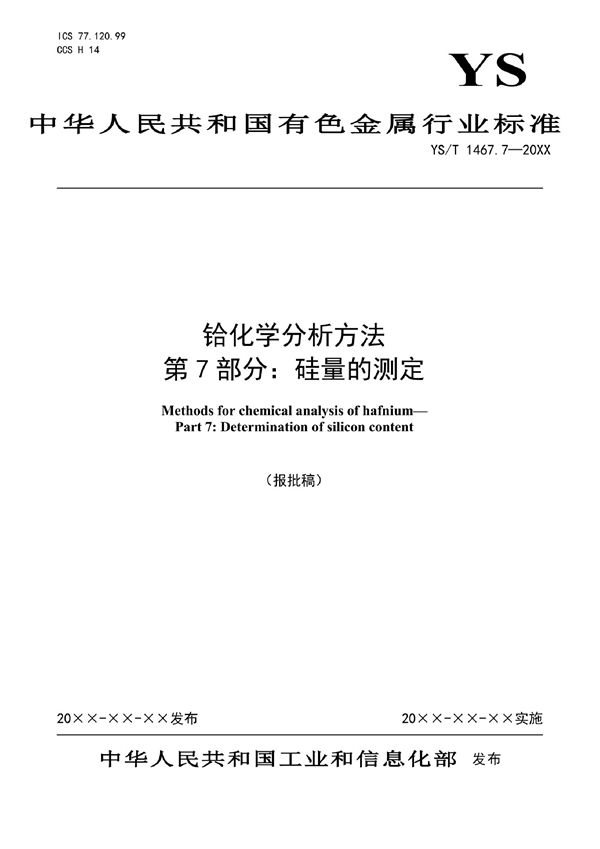 ICS 77.120.99
CCS H 14

YS

中华人民共和国有色金属行业标准

YS/T 1467.7—20XX

铪化学分析方法
第7部分：硅量的测定

Methods for chemical analysis of hafnium—
Part 7: Determination of silicon content

（报批稿）

20××-××-××发布

20××-××-××实施

中华人民共和国工业和信息化部 发布